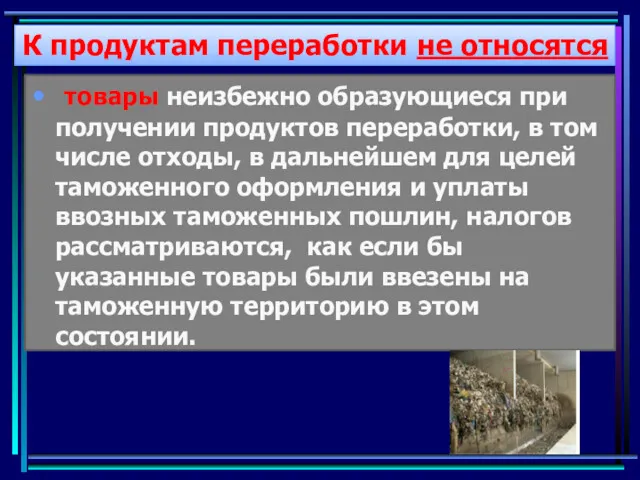 К продуктам переработки не относятся

• товары неизбежно образующиеся при получении продуктов переработки, в том числе отходы, в дальнейшем для целей таможенного оформления и уплаты ввозных таможенных пошлин, налогов рассматриваются, как если бы указанные товары были ввезены на таможенную территорию в этом состоянии.